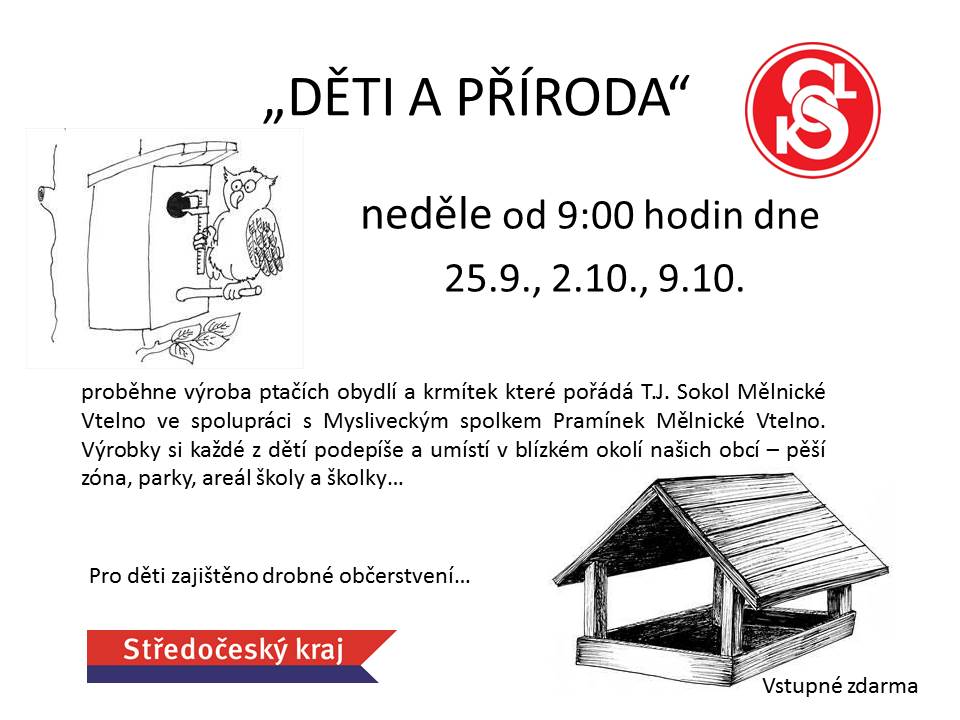 „DĚTI A PŘÍRODA“

neděle od 9:00 hodin dne

25.9., 2.10., 9.10.

proběhne výroba ptačích obydlí a krmítek které pořádá T.J. Sokol Mělnické Vtelno ve spolupráci s Mysliveckým spolkem Pramínek Mělnické Vtelno. Výrobky si každé z dětí podepíše a umístí v blízkém okolí našich obcí – pěší zóna, parky, areál školy a školky…

Pro děti zajištěno drobné občerstvení…

Středočeský kraj

Vstupné zdarma